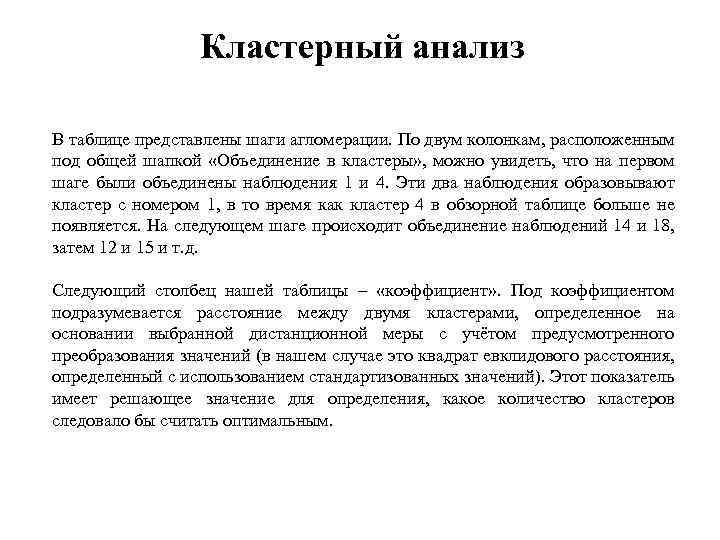 Кластерный анализ

В таблице представлены шаги агломерации. По двум колонкам, расположенным под общей шапкой «Объединение в кластеры», можно увидеть, что на первом шаге были объединены наблюдения 1 и 4. Эти два наблюдения образовывают кластер с номером 1, в то время как кластер 4 в обзорной таблице больше не появляется. На следующем шаге происходит объединение наблюдений 14 и 18, затем 12 и 15 и т.д.

Следующий столбец нашей таблицы – «коэффициент». Под коэффициентом подразумевается расстояние между двумя кластерами, определенное на основании выбранной дистанционной меры с учётом предусмотренного преобразования значений (в нашем случае это квадрат евклидового расстояния, определенный с использованием стандартизованных значений). Этот показатель имеет решающее значение для определения, какое количество кластеров следовало бы считать оптимальным.